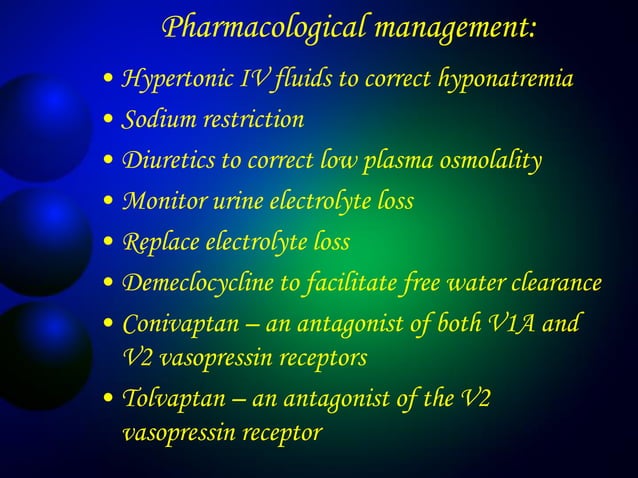 Pharmacological management:

• Hypertonic IV fluids to correct hyponatremia
• Sodium restriction
• Diuretics to correct low plasma osmolality
• Monitor urine electrolyte loss
• Replace electrolyte loss
• Demeclocycline to facilitate free water clearance
• Conivaptan – an antagonist of both V1A and V2 vasopressin receptors
• Tolvaptan – an antagonist of the V2 vasopressin receptor